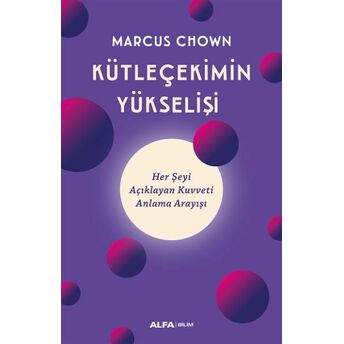 MARCUS CHOWN

KÜTLEÇEKİMİN YÜKSELİŞİ

Her Şeyi Açıklayan Kuvveti Anlama Arayışı

ALFA | BİLİM